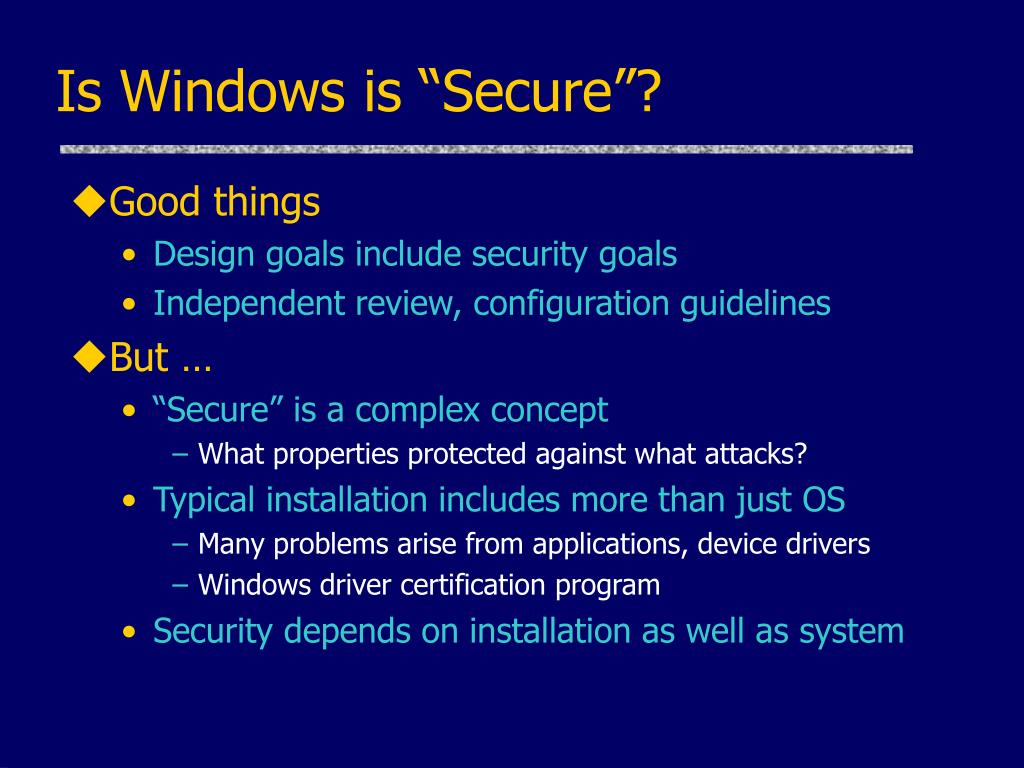 Is Windows is “Secure”?

◆Good things
• Design goals include security goals
• Independent review, configuration guidelines

◆But …
• “Secure” is a complex concept
– What properties protected against what attacks?
• Typical installation includes more than just OS
– Many problems arise from applications, device drivers
– Windows driver certification program
• Security depends on installation as well as system